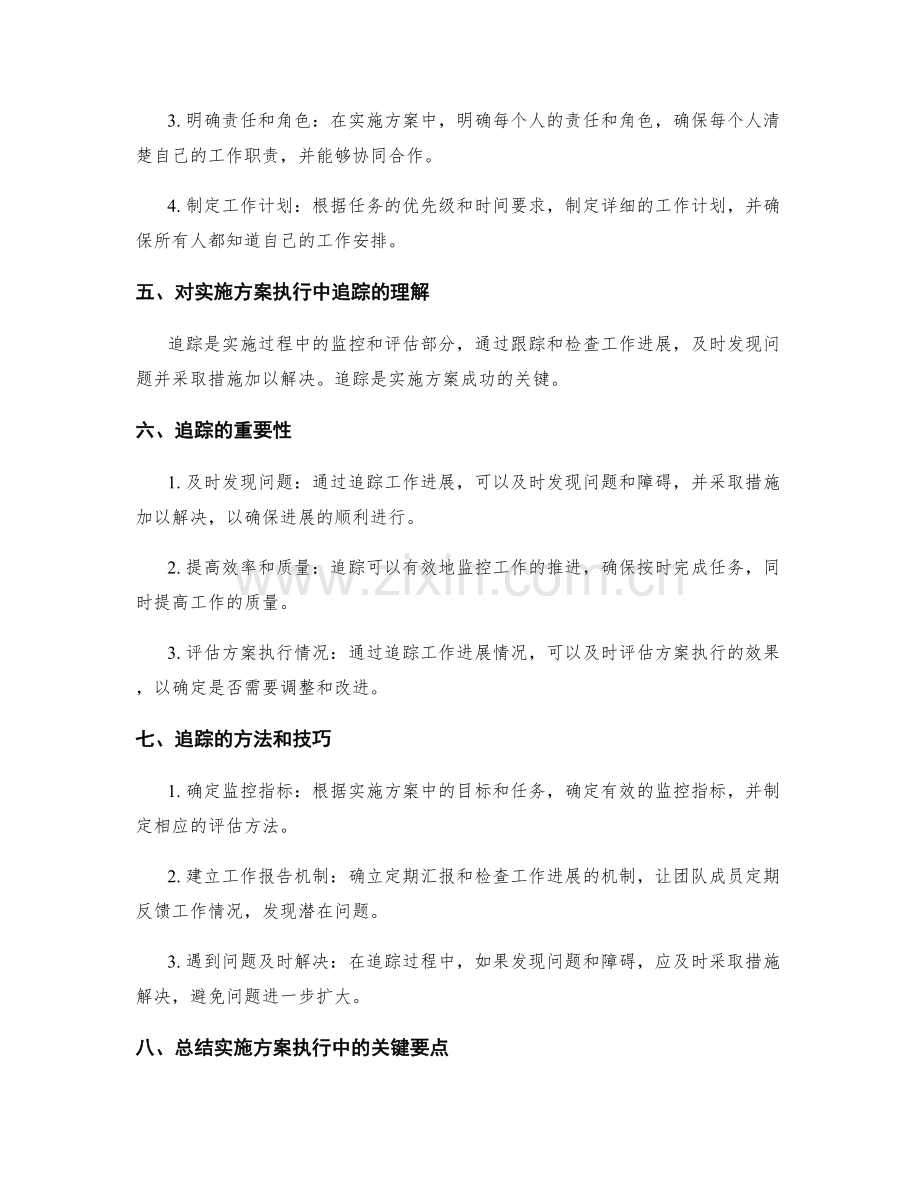 3.明确责任和角色：在实施方案中，明确每个人的责任和角色，确保每个人清楚自己的工作职责，并能够协同合作。

4.制定工作计划：根据任务的优先级和时间要求，制定详细的工作计划，并确保所有人都知道自己的工作安排。

五、对实施方案执行中追踪的理解

追踪是实施过程中的监控和评估部分，通过跟踪和检查工作进展，及时发现问题并采取措施加以解决。追踪是实施方案成功的关键。

六、追踪的重要性

1.及时发现问题：通过追踪工作进展，可以及时发现问题和障碍，并采取措施加以解决，以确保进展的顺利进行。

2.提高效率和质量：追踪可以有效地监控工作的推进，确保按时完成任务，同时提高工作的质量。

3.评估方案执行情况：通过追踪工作进展情况，可以及时评估方案执行的效果，以确定是否需要调整和改进。

七、追踪的方法和技巧

1.确定监控指标：根据实施方案中的目标和任务，确定有效的监控指标，并制定相应的评估方法。

2.建立工作报告机制：确立定期汇报和检查工作进展的机制，让团队成员定期反馈工作情况，发现潜在问题。

3.遇到问题及时解决：在追踪过程中，如果发现问题和障碍，应及时采取措施解决，避免问题进一步扩大。

八、总结实施方案执行中的关键要点

www.zixin.com.cn